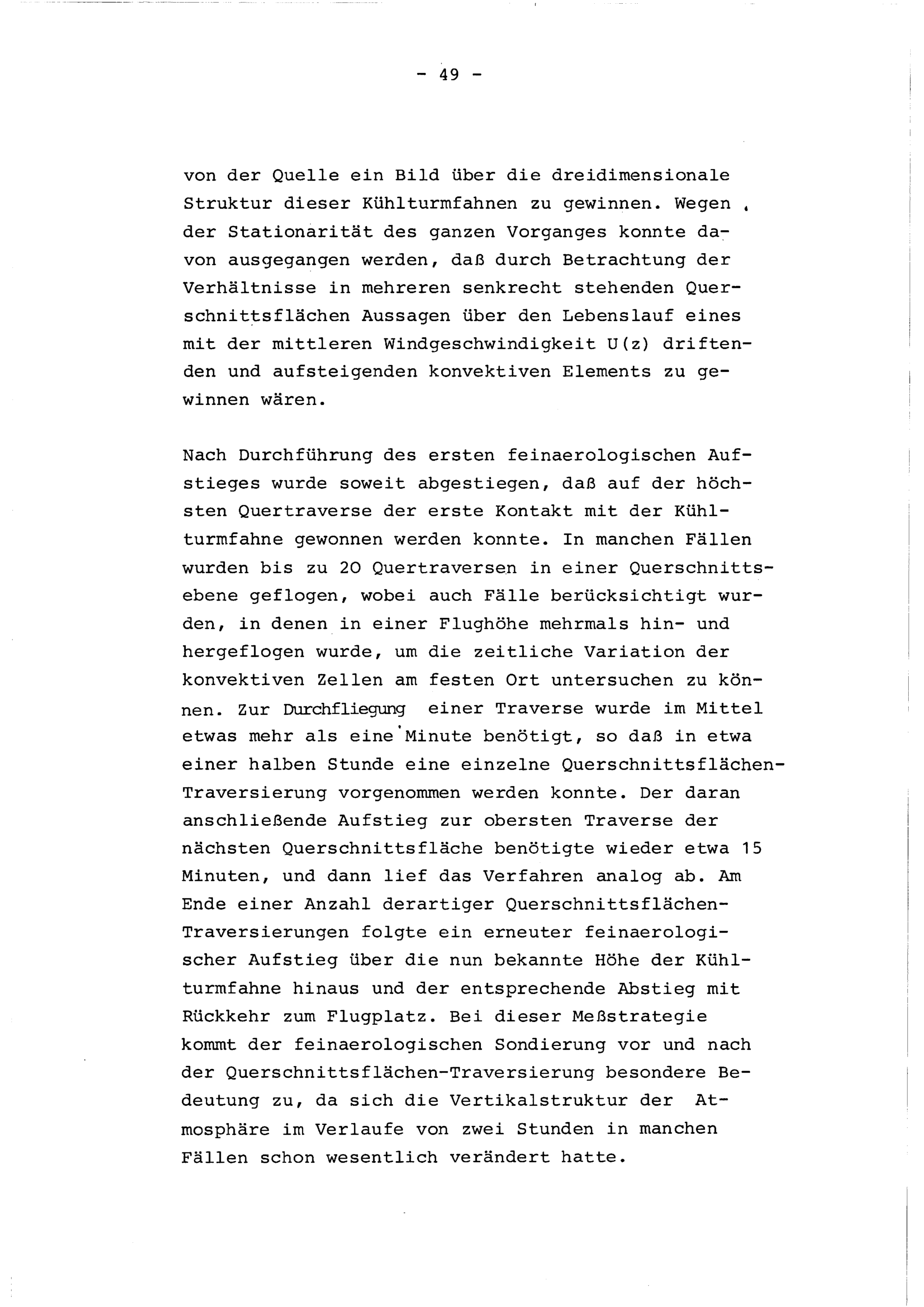 - 49 -

von der Quelle ein Bild über die dreidimensionale Struktur dieser Kühlturmfahnen zu gewinnen. Wegen der Stationarität des ganzen Vorganges konnte davon ausgegangen werden, daß durch Betrachtung der Verhältnisse in mehreren senkrecht stehenden Querschnittsflächen Aussagen über den Lebenslauf eines mit der mittleren Windgeschwindigkeit U(z) driftenden und aufsteigenden konvektiven Elements zu gewinnen wären.

Nach Durchführung des ersten feinaerologischen Aufstieges wurde soweit abgestiegen, daß auf der höchsten Quertraverse der erste Kontakt mit der Kühlturmfahne gewonnen werden konnte. In manchen Fällen wurden bis zu 20 Quertraversen in einer Querschnittsebene geflogen, wobei auch Fälle berücksichtigt wurden, in denen in einer Flughöhe mehrmals hin- und hergeflogen wurde, um die zeitliche Variation der konvektiven Zellen am festen Ort untersuchen zu können. Zur Durchfliegung einer Traverse wurde im Mittel etwas mehr als eine Minute benötigt, so daß in etwa einer halben Stunde eine einzelne Querschnittsflächen-Traversierung vorgenommen werden konnte. Der daran anschließende Aufstieg zur obersten Traverse der nächsten Querschnittsfläche benötigte wieder etwa 15 Minuten, und dann lief das Verfahren analog ab. Am Ende einer Anzahl derartiger Querschnittsflächen-Traversierungen folgte ein erneuter feinaerologischer Aufstieg über die nun bekannte Höhe der Kühlturmfahne hinaus und der entsprechende Abstieg mit Rückkehr zum Flugplatz. Bei dieser Meßstrategie kommt der feinaerologischen Sondierung vor und nach der Querschnittsflächen-Traversierung besondere Bedeutung zu, da sich die Vertikalstruktur der Atmosphäre im Verlaufe von zwei Stunden in manchen Fällen schon wesentlich verändert hatte.